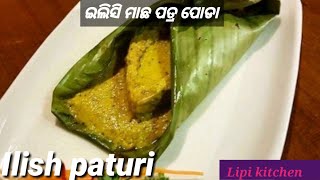 ଇଲିସି ମାଛ ପତ୍ର ପୋଡା

Ilish paturi

Lipi kitchen